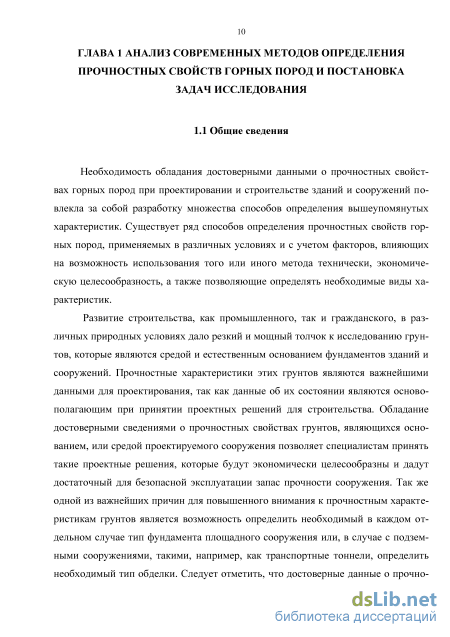 10

ГЛАВА 1 АНАЛИЗ СОВРЕМЕННЫХ МЕТОДОВ ОПРЕДЕЛЕНИЯ ПРОЧНОСТНЫХ СВОЙСТВ ГОРНЫХ ПОРОД И ПОСТАНОВКА ЗАДАЧ ИССЛЕДОВАНИЯ

1.1 Общие сведения

Необходимость обладания достоверными данными о прочностных свойствах горных пород при проектировании и строительстве зданий и сооружений повлекла за собой разработку множества способов определения вышеупомянутых характеристик. Существует ряд способов определения прочностных свойств горных пород, применяемых в различных условиях и с учетом факторов, влияющих на возможность использования того или иного метода технически, экономическую целесообразность, а также позволяющие определять необходимые виды характеристик.

Развитие строительства, как промышленного, так и гражданского, в различных природных условиях дало резкий и мощный толчок к исследованию грунтов, которые являются средой и естественным основанием фундаментов зданий и сооружений. Прочностные характеристики этих грунтов являются важнейшими данными для проектирования, так как данные об их состоянии являются основополагающим при принятии проектных решений для строительства. Обладание достоверными сведениями о прочностных свойствах грунтов, являющихся основанием, или средой проектируемого сооружения позволяет специалистам принять такие проектные решения, которые будут экономически целесообразны и дадут достаточный для безопасной эксплуатации запас прочности сооружения. Так же одной из важнейших причин для повышенного внимания к прочностным характеристикам грунтов является возможность определить необходимый в каждом отдельном случае тип фундамента площадного сооружения или, в случае с подземными сооружениями, такими, например, как транспортные тоннели, определить необходимый тип обделки. Следует отметить, что достоверные данные о прочно-

dsLib.net
библиотека диссертаций